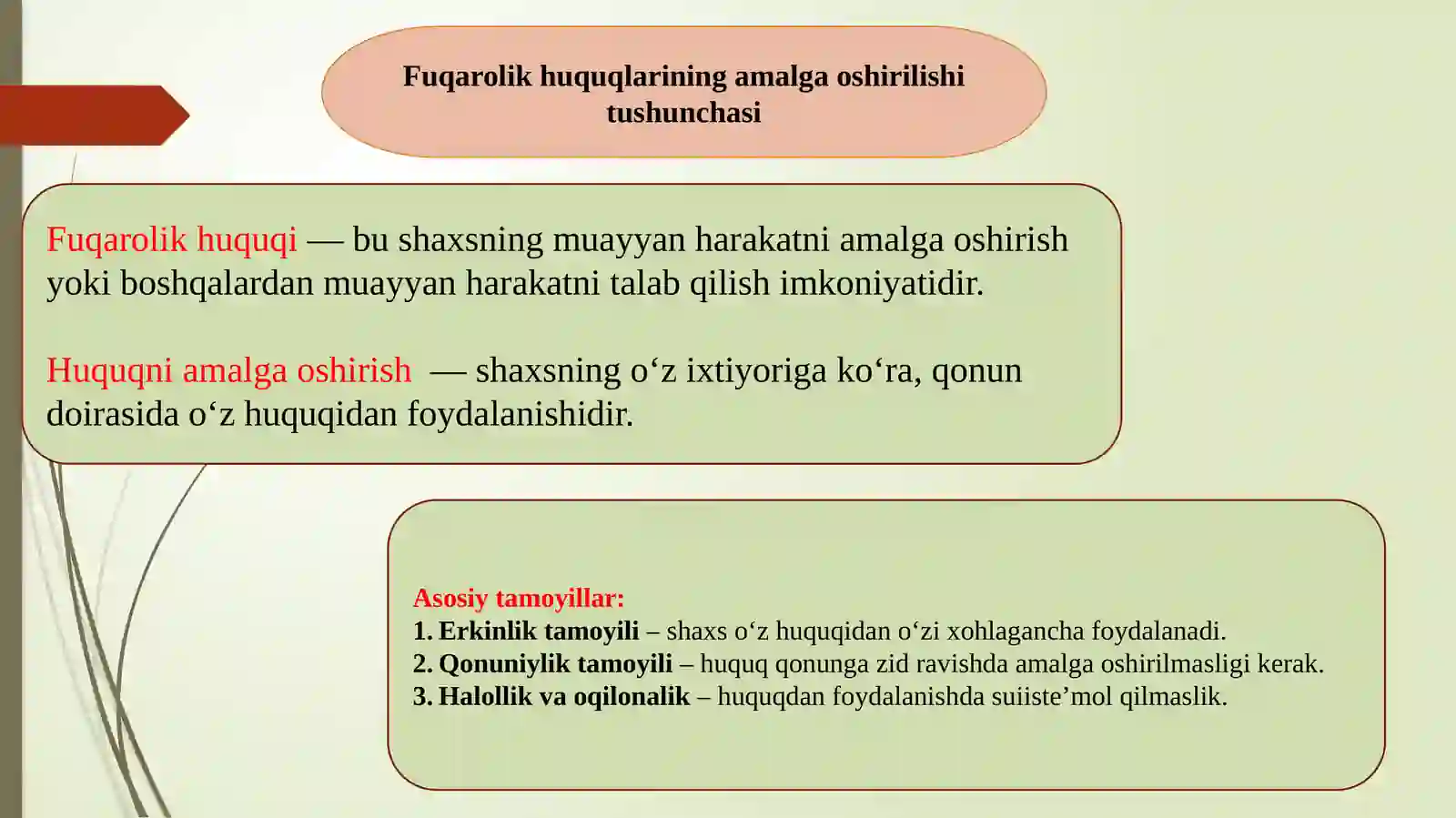 Fuqarolik huquqlarining amalga oshirilishi tushunchasi

Fuqarolik huquqi — bu shaxsning muayyan harakatni amalga oshirish yoki boshqalardan muayyan harakatni talab qilish imkoniyatidir.

Huquqni amalga oshirish — shaxsning o‘z ixtiyoriga ko‘ra, qonun doirasida o‘z huquqidan foydalanishidir.

Asosiy tamoyillar:
1. Erkinlik tamoyili – shaxs o‘z huquqidan o‘zi xohlagancha foydalanadi.
2. Qonuniylik tamoyili – huquq qonunga zid ravishda amalga oshirilmasligi kerak.
3. Halollik va oqilonalik – huquqdan foydalanishda suiiste’mol qilmaslik.